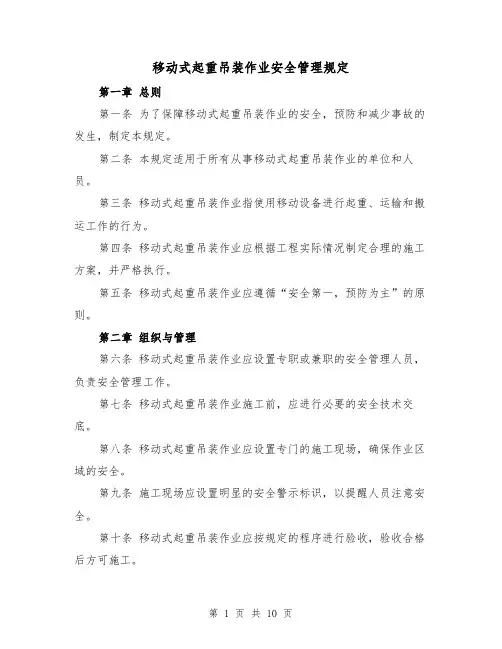 移动式起重吊装作业安全管理规定

第一章 总则

第一条 为了保障移动式起重吊装作业的安全，预防和减少事故的发生，制定本规定。

第二条 本规定适用于所有从事移动式起重吊装作业的单位和人员。

第三条 移动式起重吊装作业指使用移动设备进行起重、运输和搬运工作的行为。

第四条 移动式起重吊装作业应根据工程实际情况制定合理的施工方案，并严格执行。

第五条 移动式起重吊装作业应遵循“安全第一，预防为主”的原则。

第二章 组织与管理

第六条 移动式起重吊装作业应设置专职或兼职的安全管理人员，负责安全管理工作。

第七条 移动式起重吊装作业施工前，应进行必要的安全技术交底。

第八条 移动式起重吊装作业应设置专门的施工现场，确保作业区域的安全。

第九条 施工现场应设置明显的安全警示标识，以提醒人员注意安全。

第十条 移动式起重吊装作业应按规定的程序进行验收，验收合格后方可施工。

第 1 页 共 10 页